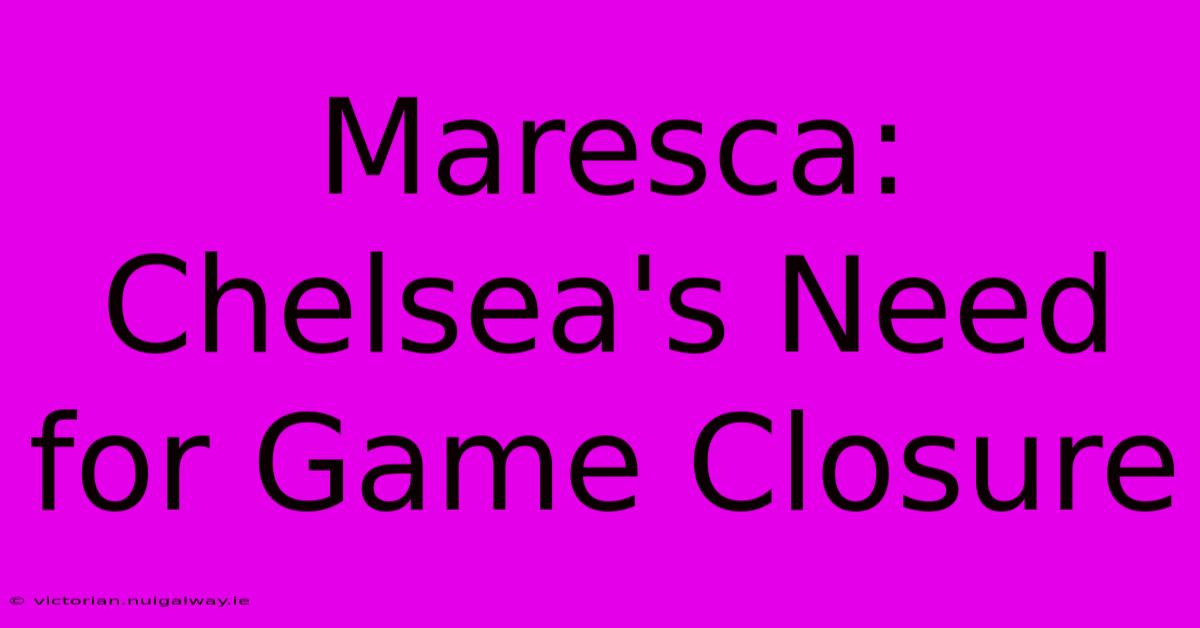 Maresca: Chelsea's Need for Game Closure

© victorian.nuigalway.ie